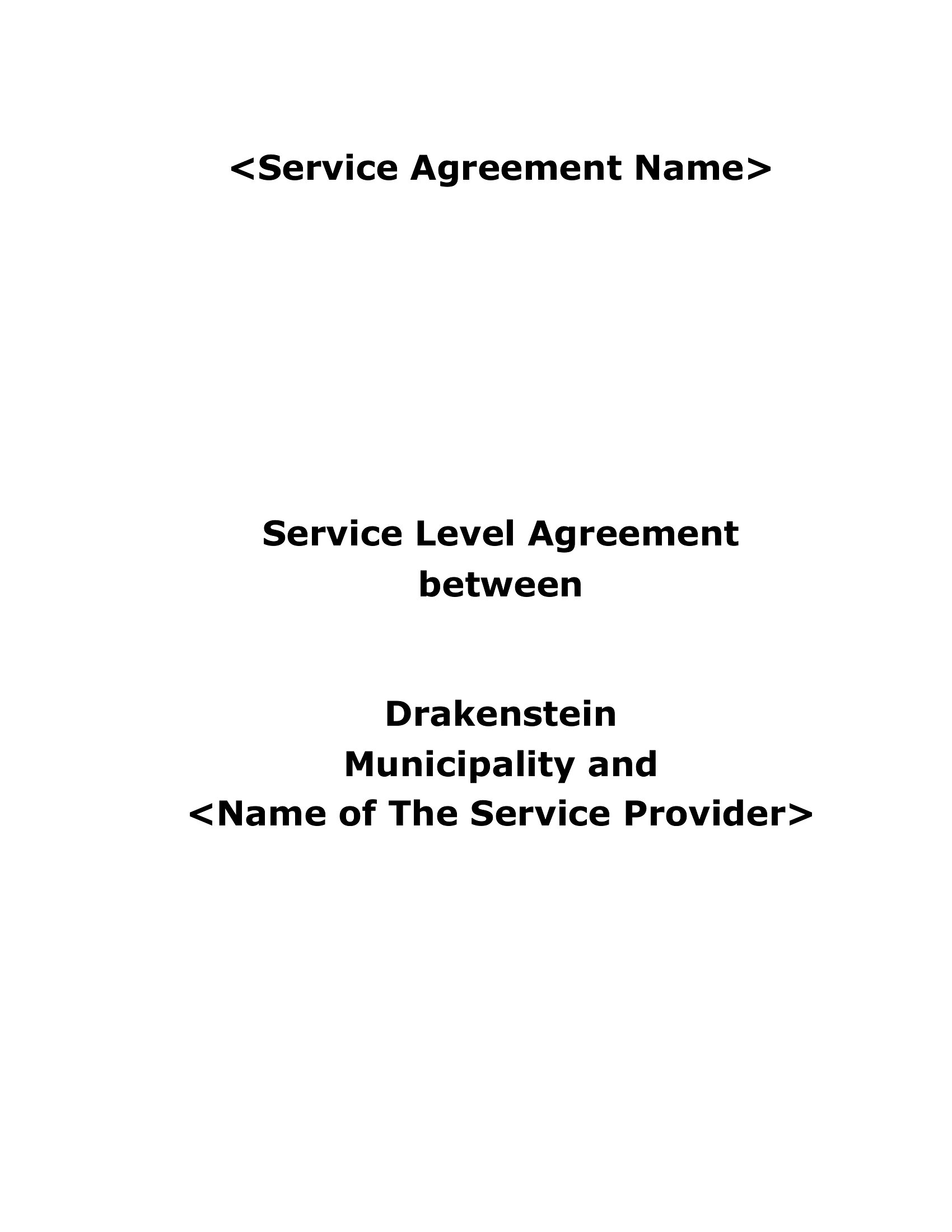 <Service Agreement Name>

Service Level Agreement
between

Drakenstein
Municipality and
<Name of The Service Provider>